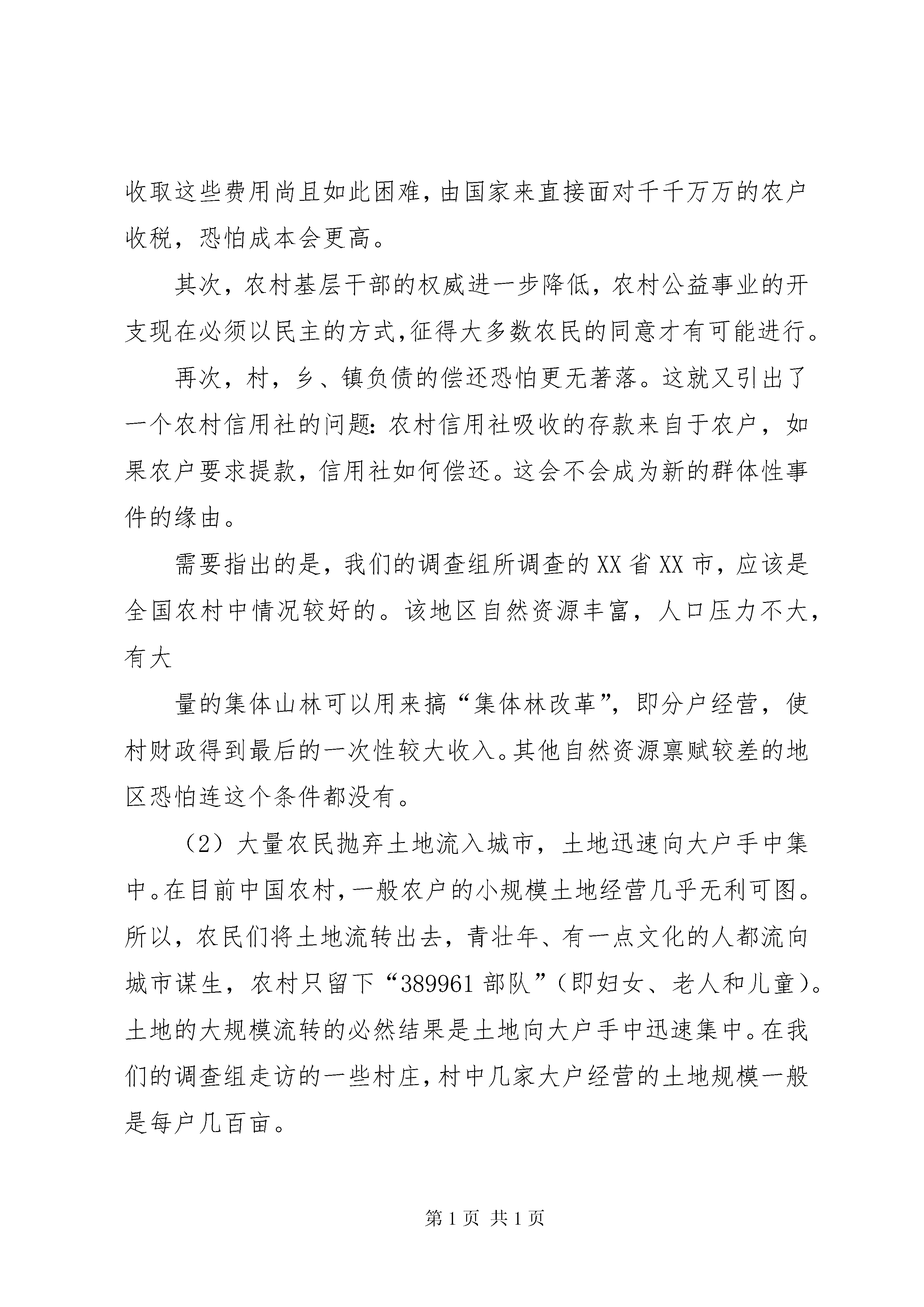 收取这些费用尚且如此困难，由国家来直接面对千千万万的农户收税，恐怕成本会更高。

其次，农村基层干部的权威进一步降低，农村公益事业的开支现在必须以民主的方式，征得大多数农民的同意才有可能进行。

再次，村，乡、镇负债的偿还恐怕更无著落。这就又引出了一个农村信用社的问题：农村信用社吸收的存款来自于农户，如果农户要求提款，信用社如何偿还。这会不会成为新的群体性事件的缘由。

需要指出的是，我们的调查组所调查的XX省XX市，应该是全国农村中情况较好的。该地区自然资源丰富，人口压力不大，有大

量的集体山林可以用来搞“集体林改革”，即分户经营，使村财政得到最后的一次性较大收入。其他自然资源禀赋较差的地区恐怕连这个条件都没有。

（2）大量农民抛弃土地流入城市，土地迅速向大户手中集中。在目前中国农村，一般农户的小规模土地经营几乎无利可图。所以，农民们将土地流转出去，青壮年、有一点文化的人都流向城市谋生，农村只留下“389961部队”（即妇女、老人和儿童）。土地的大规模流转的必然结果是土地向大户手中迅速集中。在我们的调查组走访的一些村庄，村中几家大户经营的土地规模一般是每户几百亩。

第1页 共1页